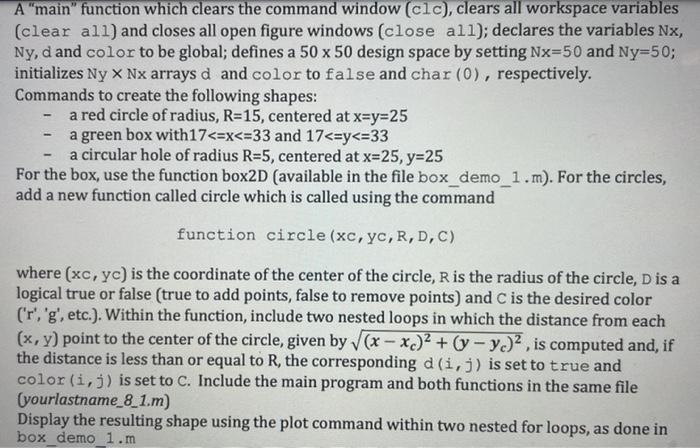 A "main" function which clears the command window (clc), clears all workspace variables (clear all) and closes all open figure windows (close all); declares the variables Nx, Ny, d and color to be global; defines a 50 x 50 design space by setting Nx=50 and Ny=50; initializes Ny × Nx arrays d and color to false and char(0), respectively.
Commands to create the following shapes:
- a red circle of radius, R=15, centered at x=y=25
- a green box with17<=x<=33 and 17<=y<=33
- a circular hole of radius R=5, centered at x=25, y=25
For the box, use the function box2D (available in the file box_demo_1.m). For the circles, add a new function called circle which is called using the command

function circle(xc,yc,R,D,C)

where (xc, yc) is the coordinate of the center of the circle, R is the radius of the circle, D is a logical true or false (true to add points, false to remove points) and C is the desired color ('r', 'g', etc.). Within the function, include two nested loops in which the distance from each (x, y) point to the center of the circle, given by $\sqrt{(x-x_c)^2+(y-y_c)^2}$, is computed and, if the distance is less than or equal to R, the corresponding d(i,j) is set to true and color(i,j) is set to C. Include the main program and both functions in the same file (yourlastname_8_1.m)
Display the resulting shape using the plot command within two nested for loops, as done in box_demo_1.m